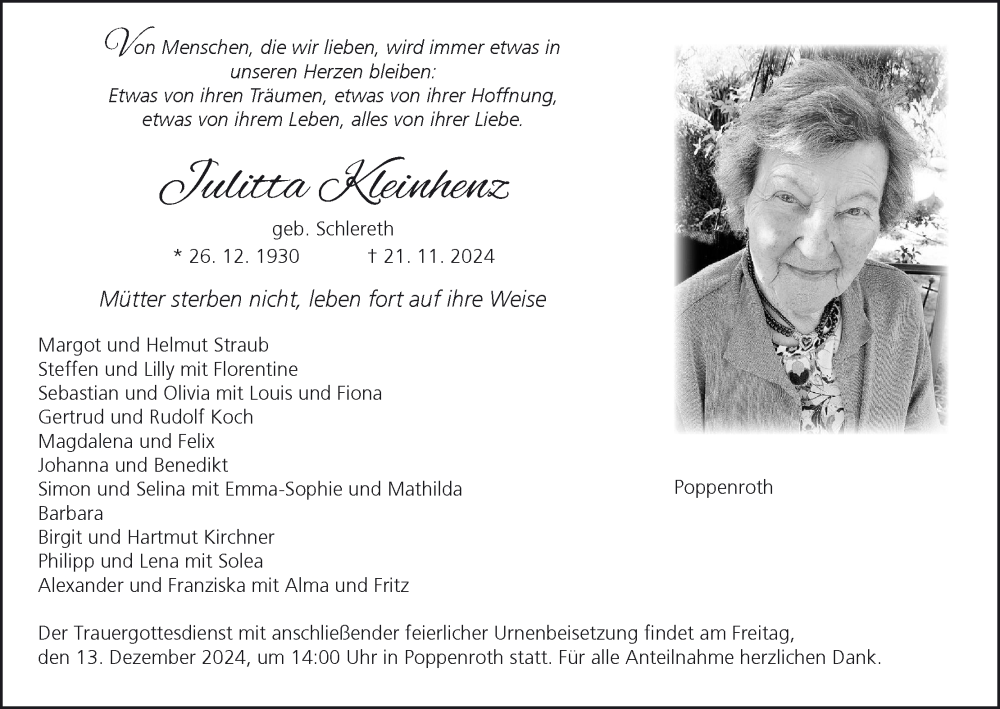 Von Menschen, die wir lieben, wird immer etwas in
unseren Herzen bleiben:
Etwas von ihren Träumen, etwas von ihrer Hoffnung,
etwas von ihrem Leben, alles von ihrer Liebe.

Julitta Kleinhenz

geb. Schlereth

* 26. 12. 1930 † 21. 11. 2024

Mütter sterben nicht, leben fort auf ihre Weise

Margot und Helmut Straub
Steffen und Lilly mit Florentine
Sebastian und Olivia mit Louis und Fiona
Gertrud und Rudolf Koch
Magdalena und Felix
Johanna und Benedikt
Simon und Selina mit Emma-Sophie und Mathilda
Barbara
Birgit und Hartmut Kirchner
Philipp und Lena mit Solea
Alexander und Franziska mit Alma und Fritz

Poppenroth

Der Trauergottesdienst mit anschließender feierlicher Urnenbeisetzung findet am Freitag, den 13. Dezember 2024, um 14:00 Uhr in Poppenroth statt. Für alle Anteilnahme herzlichen Dank.